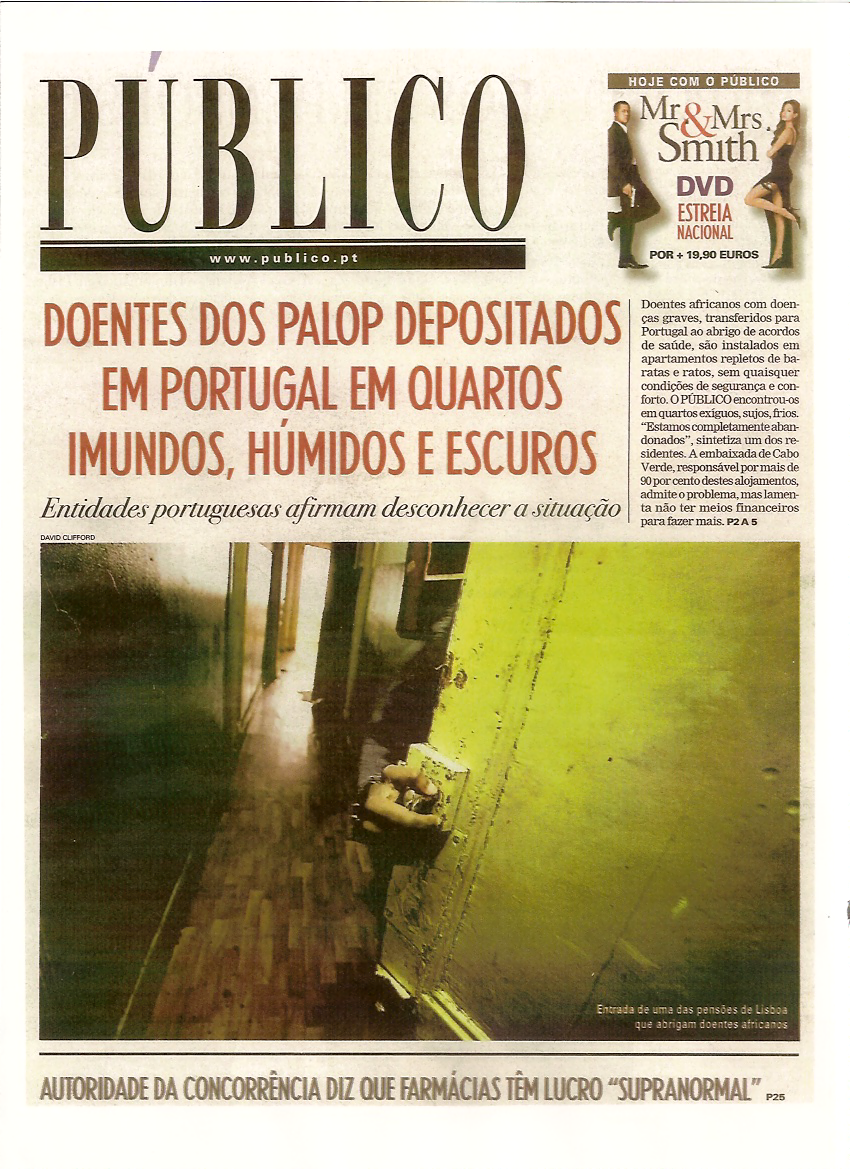 PÚBLICO

www.publico.pt

HOJE COM O PÚBLICO
Mr & Mrs. Smith
DVD
ESTREIA NACIONAL
POR + 19,90 EUROS

DOENTES DOS PALOP DEPOSITADOS EM PORTUGAL EM QUARTOS IMUNDOS, HÚMIDOS E ESCUROS

Entidades portuguesas afirmam desconhecer a situação

Doentes africanos com doenças graves, transferidos para Portugal ao abrigo de acordos de saúde, são instalados em apartamentos repletos de baratas e ratos, sem quaisquer condições de segurança e conforto. O PÚBLICO encontrou-os em quartos exíguos, sujos, frios. "Estamos completamente abandonados", sintetiza um dos residentes. A embaixada de Cabo Verde, responsável por mais de 90 por cento destes alojamentos, admite o problema, mas lamenta não ter meios financeiros para fazer mais. P2 A 5

DAVID CLIFFORD

Entrada de uma das pensões de Lisboa que abrigam doentes africanos

AUTORIDADE DA CONCORRÊNCIA DIZ QUE FARMÁCIAS TÊM LUCRO "SUPRANORMAL" P25